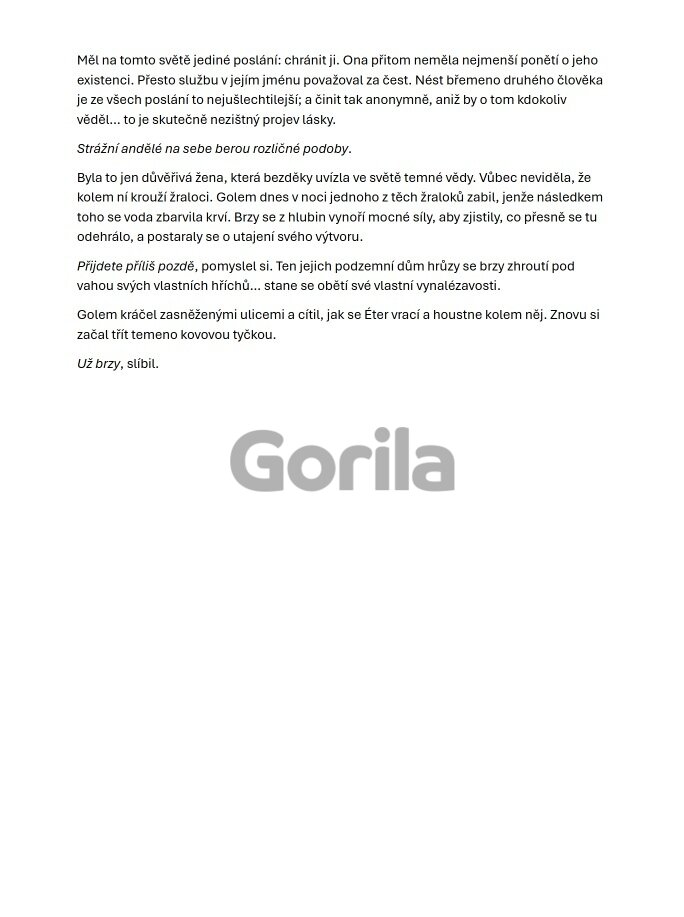 Měl na tomto světě jediné poslání: chránit ji. Ona přitom neměla nejmenší ponětí o jeho existenci. Přesto službu v jejím jménu považoval za čest. Nést břemeno druhého člověka je ze všech poslání to nejušlechtilejší; a činit tak anonymně, aniž by o tom kdokoliv věděl... to je skutečně nezištný projev lásky.

Strážní andělé na sebe berou rozličné podoby.

Byla to jen důvěřivá žena, která bezděky uvízla ve světě temné vědy. Vůbec neviděla, že kolem ní krouží žraloci. Golem dnes v noci jednoho z těch žraloků zabil, jenže následkem toho se voda zbarvila krví. Brzy se z hlubin vynoří mocné síly, aby zjistily, co přesně se tu odehrálo, a postaraly se o utajení svého výtvoru.

Přijdete příliš pozdě, pomyslel si. Ten jejich podzemní dům hrůzy se brzy zhroutí pod vahou svých vlastních hříchů... stane se obětí své vlastní vynalézavosti.

Golem kráčel zasněženými ulicemi a cítil, jak se Éter vrací a houstne kolem něj. Znovu si začal třít temeno kovovou tyčkou.

Už brzy, slíbil.

Gorila